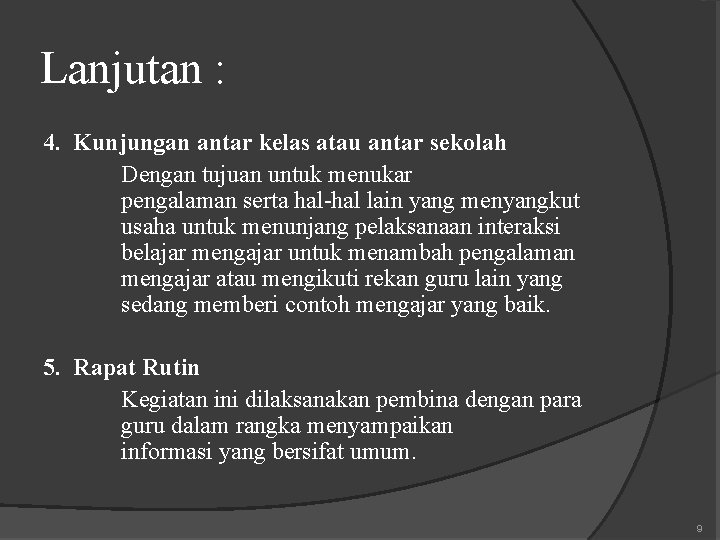 Lanjutan :

4. Kunjungan antar kelas atau antar sekolah

Dengan tujuan untuk menukar pengalaman serta hal-hal lain yang menyangkut usaha untuk menunjang pelaksanaan interaksi belajar mengajar untuk menambah pengalaman mengajar atau mengikuti rekan guru lain yang sedang memberi contoh mengajar yang baik.

5. Rapat Rutin

Kegiatan ini dilaksanakan pembina dengan para guru dalam rangka menyampaikan informasi yang bersifat umum.

9